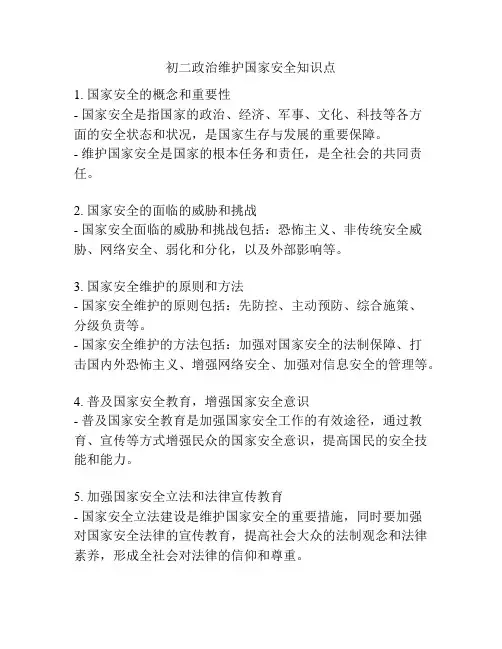 初二政治维护国家安全知识点

1. 国家安全的概念和重要性
- 国家安全是指国家的政治、经济、军事、文化、科技等各方面的安全状态和状况，是国家生存与发展的重要保障。
- 维护国家安全是国家的根本任务和责任，是全社会的共同责任。

2. 国家安全的面临的威胁和挑战
- 国家安全面临的威胁和挑战包括：恐怖主义、非传统安全威胁、网络安全、弱化和分化，以及外部影响等。

3. 国家安全维护的原则和方法
- 国家安全维护的原则包括：先防控、主动预防、综合施策、分级负责等。
- 国家安全维护的方法包括：加强对国家安全的法制保障、打击国内外恐怖主义、增强网络安全、加强对信息安全的管理等。

4. 普及国家安全教育，增强国家安全意识
- 普及国家安全教育是加强国家安全工作的有效途径，通过教育、宣传等方式增强民众的国家安全意识，提高国民的安全技能和能力。

5. 加强国家安全立法和法律宣传教育
- 国家安全立法建设是维护国家安全的重要措施，同时要加强对国家安全法律的宣传教育，提高社会大众的法制观念和法律素养，形成全社会对法律的信仰和尊重。